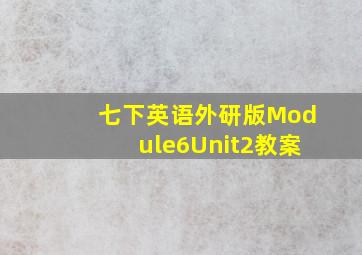 七下英语外研版Module6Unit2教案